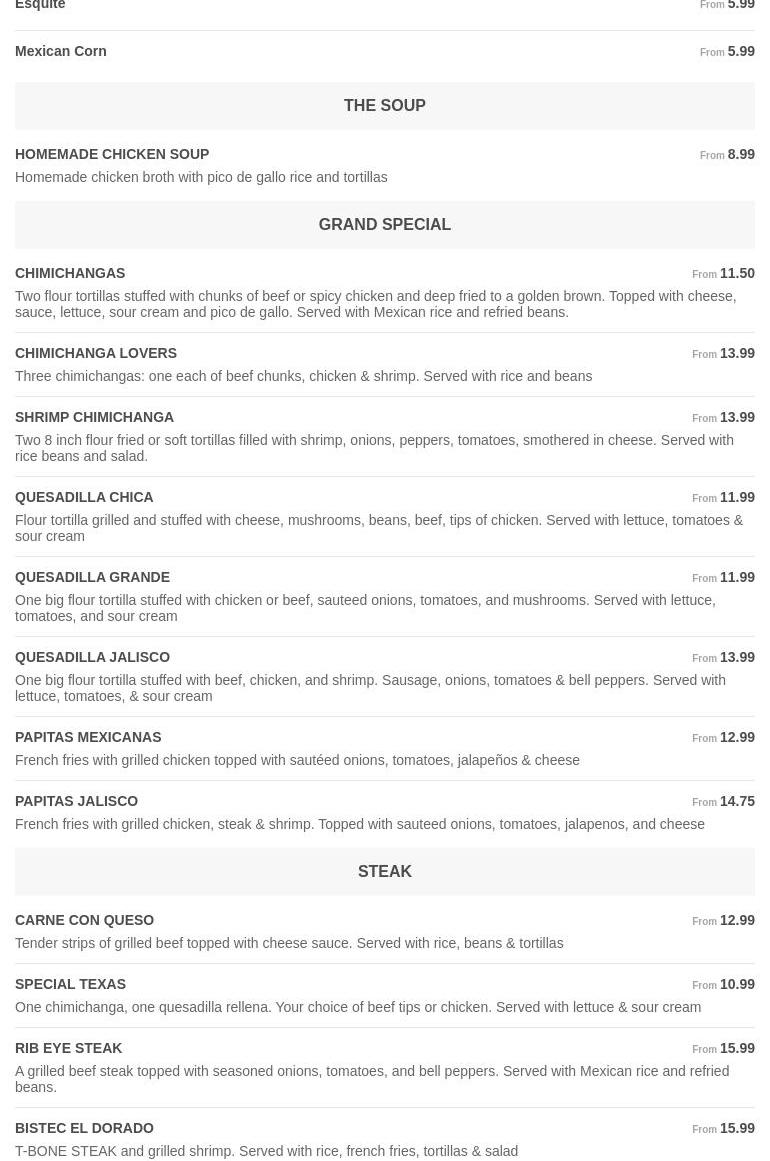 Esquite From 5.99

Mexican Corn From 5.99

THE SOUP

HOMEMADE CHICKEN SOUP From 8.99
Homemade chicken broth with pico de gallo rice and tortillas

GRAND SPECIAL

CHIMICHANGAS From 11.50
Two flour tortillas stuffed with chunks of beef or spicy chicken and deep fried to a golden brown. Topped with cheese, sauce, lettuce, sour cream and pico de gallo. Served with Mexican rice and refried beans.

CHIMICHANGA LOVERS From 13.99
Three chimichangas: one each of beef chunks, chicken & shrimp. Served with rice and beans

SHRIMP CHIMICHANGA From 13.99
Two 8 inch flour fried or soft tortillas filled with shrimp, onions, peppers, tomatoes, smothered in cheese. Served with rice beans and salad.

QUESADILLA CHICA From 11.99
Flour tortilla grilled and stuffed with cheese, mushrooms, beans, beef, tips of chicken. Served with lettuce, tomatoes & sour cream

QUESADILLA GRANDE From 11.99
One big flour tortilla stuffed with chicken or beef, sauteed onions, tomatoes, and mushrooms. Served with lettuce, tomatoes, and sour cream

QUESADILLA JALISCO From 13.99
One big flour tortilla stuffed with beef, chicken, and shrimp. Sausage, onions, tomatoes & bell peppers. Served with lettuce, tomatoes, & sour cream

PAPITAS MEXICANAS From 12.99
French fries with grilled chicken topped with sautéed onions, tomatoes, jalapeños & cheese

PAPITAS JALISCO From 14.75
French fries with grilled chicken, steak & shrimp. Topped with sauteed onions, tomatoes, jalapenos, and cheese

STEAK

CARNE CON QUESO From 12.99
Tender strips of grilled beef topped with cheese sauce. Served with rice, beans & tortillas

SPECIAL TEXAS From 10.99
One chimichanga, one quesadilla rellena. Your choice of beef tips or chicken. Served with lettuce & sour cream

RIB EYE STEAK From 15.99
A grilled beef steak topped with seasoned onions, tomatoes, and bell peppers. Served with Mexican rice and refried beans.

BISTEC EL DORADO From 15.99
T-BONE STEAK and grilled shrimp. Served with rice, french fries, tortillas & salad